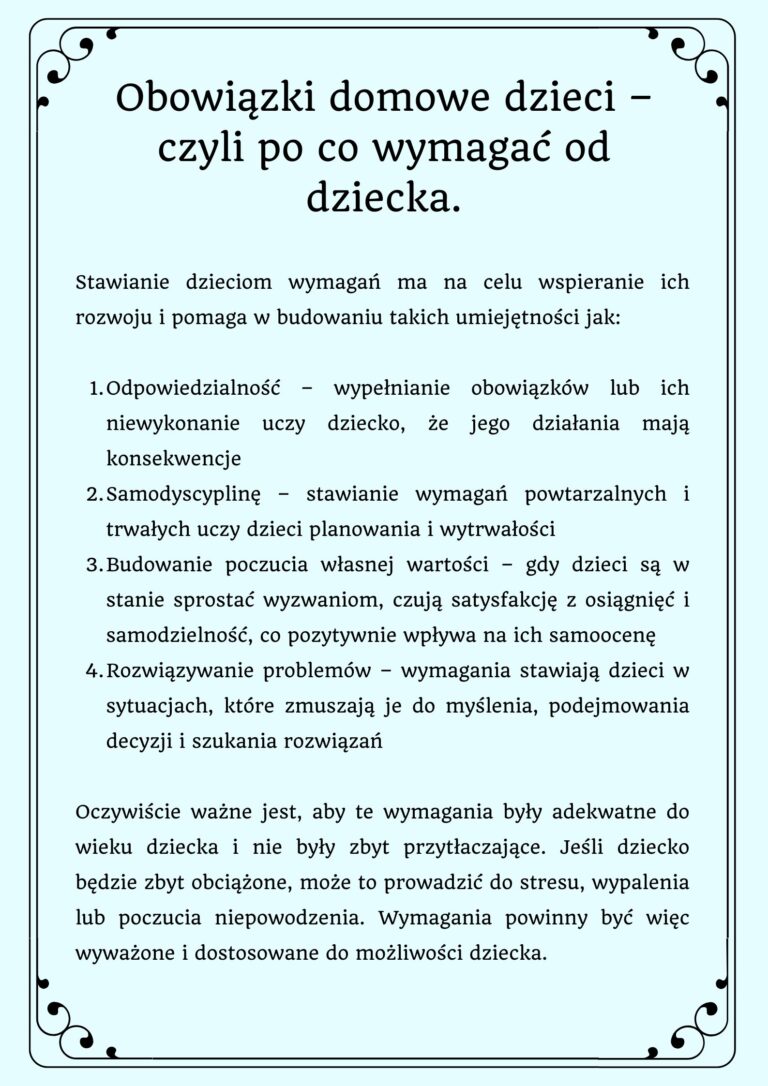 Obowiązki domowe dzieci – czyli po co wymagać od dziecka.

Stawianie dzieciom wymagań ma na celu wspieranie ich rozwoju i pomaga w budowaniu takich umiejętności jak:

1. Odpowiedzialność – wypełnianie obowiązków lub ich niewykonanie uczy dziecko, że jego działania mają konsekwencje
2. Samodyscyplinę – stawianie wymagań powtarzalnych i trwałych uczy dzieci planowania i wytrwałości
3. Budowanie poczucia własnej wartości – gdy dzieci są w stanie sprostać wyzwaniom, czują satysfakcję z osiągnięć i samodzielność, co pozytywnie wpływa na ich samoocenę
4. Rozwiązywanie problemów – wymagania stawiają dzieci w sytuacjach, które zmuszają je do myślenia, podejmowania decyzji i szukania rozwiązań

Oczywiście ważne jest, aby te wymagania były adekwatne do wieku dziecka i nie były zbyt przytłaczające. Jeśli dziecko będzie zbyt obciążone, może to prowadzić do stresu, wypalenia lub poczucia niepowodzenia. Wymagania powinny być więc wyważone i dostosowane do możliwości dziecka.